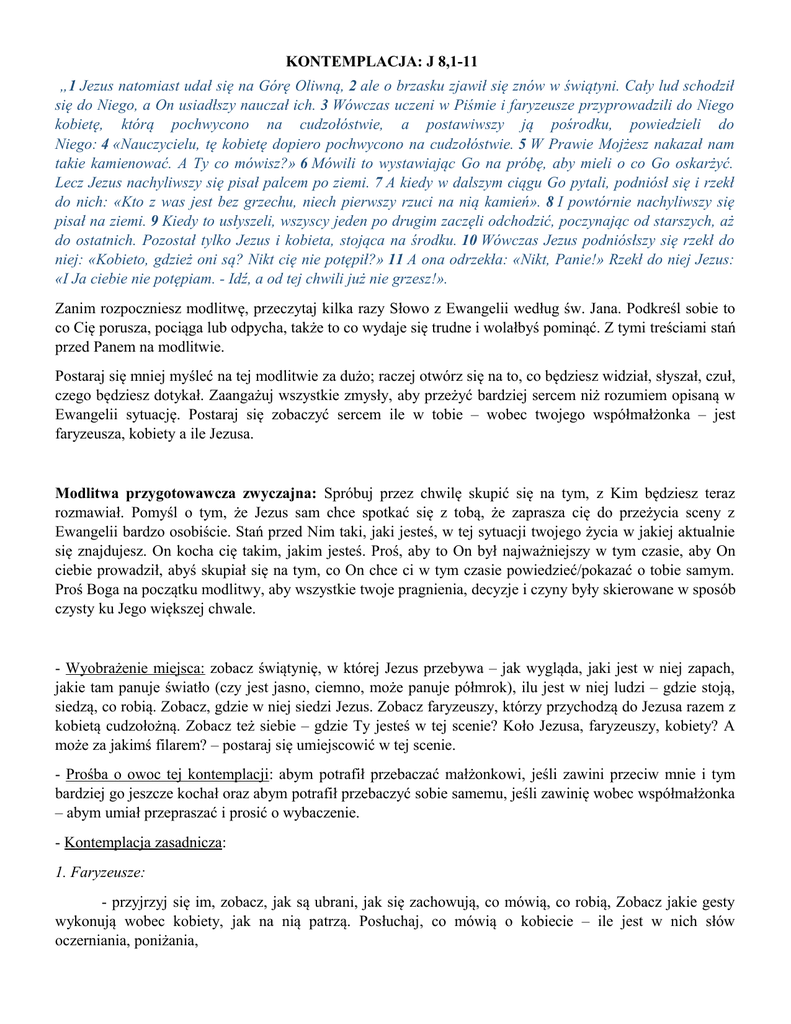 KONTEMPLACJA: J 8,1-11

„1 Jezus natomiast udał się na Górę Oliwną, 2 ale o brzasku zjawił się znów w świątyni. Cały lud schodził się do Niego, a On usiadłszy nauczał ich. 3 Wówczas uczeni w Piśmie i faryzeusze przyprowadzili do Niego kobietę, którą pochwycono na cudzołóstwie, a postawiwszy ją pośrodku, powiedzieli do Niego: 4 «Nauczycielu, tę kobietę dopiero pochwycono na cudzołóstwie. 5 W Prawie Mojżesz nakazał nam takie kamienować. A Ty co mówisz?» 6 Mówili to wystawiając Go na próbę, aby mieli o co Go oskarżyć. Lecz Jezus nachyliwszy się pisał palcem po ziemi. 7 A kiedy w dalszym ciągu Go pytali, podniósł się i rzekł do nich: «Kto z was jest bez grzechu, niech pierwszy rzuci na nią kamień». 8 I powtórnie nachyliwszy się pisał na ziemi. 9 Kiedy to usłyszeli, wszyscy jeden po drugim zaczęli odchodzić, poczynając od starszych, aż do ostatnich. Pozostał tylko Jezus i kobieta, stojąca na środku. 10 Wówczas Jezus podniósłszy się rzekł do niej: «Kobieto, gdzież oni są? Nikt cię nie potępił?» 11 A ona odrzekła: «Nikt, Panie!» Rzekł do niej Jezus: «I Ja ciebie nie potępiam. - Idź, a od tej chwili już nie grzesz!».

Zanim rozpoczniesz modlitwę, przeczytaj kilka razy Słowo z Ewangelii według św. Jana. Podkreśl sobie to co Cię porusza, pociąga lub odpycha, także to co wydaje się trudne i wolałbyś pominąć. Z tymi treściami stań przed Panem na modlitwie.

Postaraj się mniej myśleć na tej modlitwie za dużo; raczej otwórz się na to, co będziesz widział, słyszał, czuł, czego będziesz dotykał. Zaangażuj wszystkie zmysły, aby przeżyć bardziej sercem niż rozumiem opisaną w Ewangelii sytuację. Postaraj się zobaczyć sercem ile w tobie – wobec twojego współmałżonka – jest faryzeusza, kobiety a ile Jezusa.

Modlitwa przygotowawcza zwyczajna: Spróbuj przez chwilę skupić się na tym, z Kim będziesz teraz rozmawiał. Pomyśl o tym, że Jezus sam chce spotkać się z tobą, że zaprasza cię do przeżycia sceny z Ewangelii bardzo osobiście. Stań przed Nim taki, jaki jesteś, w tej sytuacji twojego życia w jakiej aktualnie się znajdujesz. On kocha cię takim, jakim jesteś. Proś, aby to On był najważniejszy w tym czasie, aby On ciebie prowadził, abyś skupiał się na tym, co On chce ci w tym czasie powiedzieć/pokazać o tobie samym. Proś Boga na początku modlitwy, aby wszystkie twoje pragnienia, decyzje i czyny były skierowane w sposób czysty ku Jego większej chwale.

- Wyobrażenie miejsca: zobacz świątynię, w której Jezus przebywa – jak wygląda, jaki jest w niej zapach, jakie tam panuje światło (czy jest jasno, ciemno, może panuje półmrok), ilu jest w niej ludzi – gdzie stoją, siedzą, co robią. Zobacz, gdzie w niej siedzi Jezus. Zobacz faryzeuszy, którzy przychodzą do Jezusa razem z kobietą cudzołożną. Zobacz też siebie – gdzie Ty jesteś w tej scenie? Koło Jezusa, faryzeuszy, kobiety? A może za jakimś filarem? – postaraj się umiejscowić w tej scenie.

- Prośba o owoc tej kontemplacji: abym potrafił przebaczać małżonkowi, jeśli zawini przeciw mnie i tym bardziej go jeszcze kochał oraz abym potrafił przebaczyć sobie samemu, jeśli zawinię wobec współmałżonka – abym umiał przepraszać i prosić o wybaczenie.

- Kontemplacja zasadnicza:

1. Faryzeusze:

- przyjrzyj się im, zobacz, jak są ubrani, jak się zachowują, co mówią, co robią, Zobacz jakie gesty wykonują wobec kobiety, jak na nią patrzą. Posłuchaj, co mówią o kobiecie – ile jest w nich słów oczerniania, poniżania,